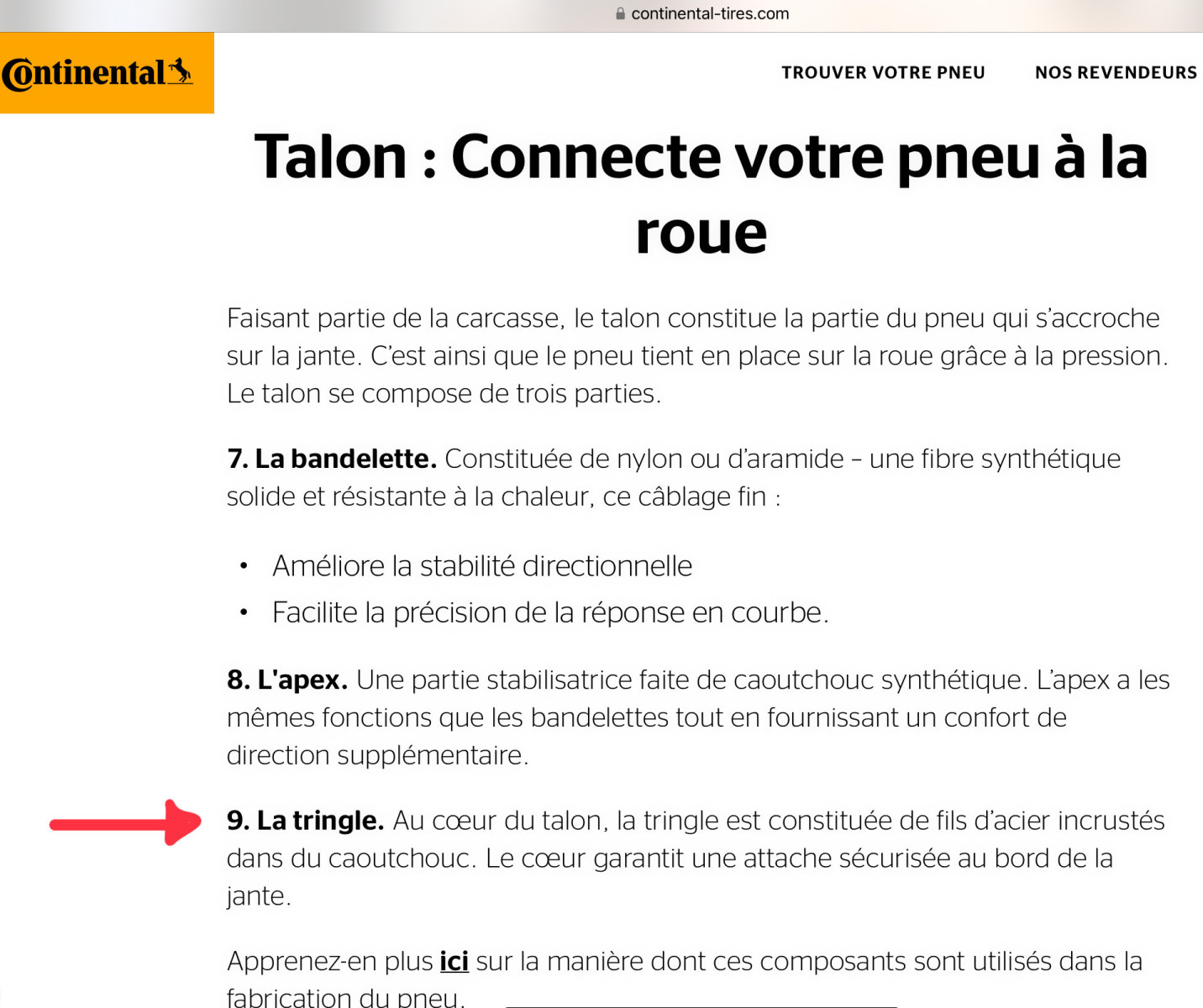 continental-tires.com

Continental

TROUVER VOTRE PNEU NOS REVENDEURS

Talon : Connecte votre pneu à la roue

Faisant partie de la carcasse, le talon constitue la partie du pneu qui s'accroche sur la jante. C'est ainsi que le pneu tient en place sur la roue grâce à la pression. Le talon se compose de trois parties.

7. La bandelette. Constituée de nylon ou d'aramide – une fibre synthétique solide et résistante à la chaleur, ce câblage fin :

• Améliore la stabilité directionnelle
• Facilite la précision de la réponse en courbe.

8. L'apex. Une partie stabilisatrice faite de caoutchouc synthétique. L'apex a les mêmes fonctions que les bandelettes tout en fournissant un confort de direction supplémentaire.

9. La tringle. Au cœur du talon, la tringle est constituée de fils d'acier incrustés dans du caoutchouc. Le cœur garantit une attache sécurisée au bord de la jante.

Apprenez-en plus ici sur la manière dont ces composants sont utilisés dans la fabrication du pneu.